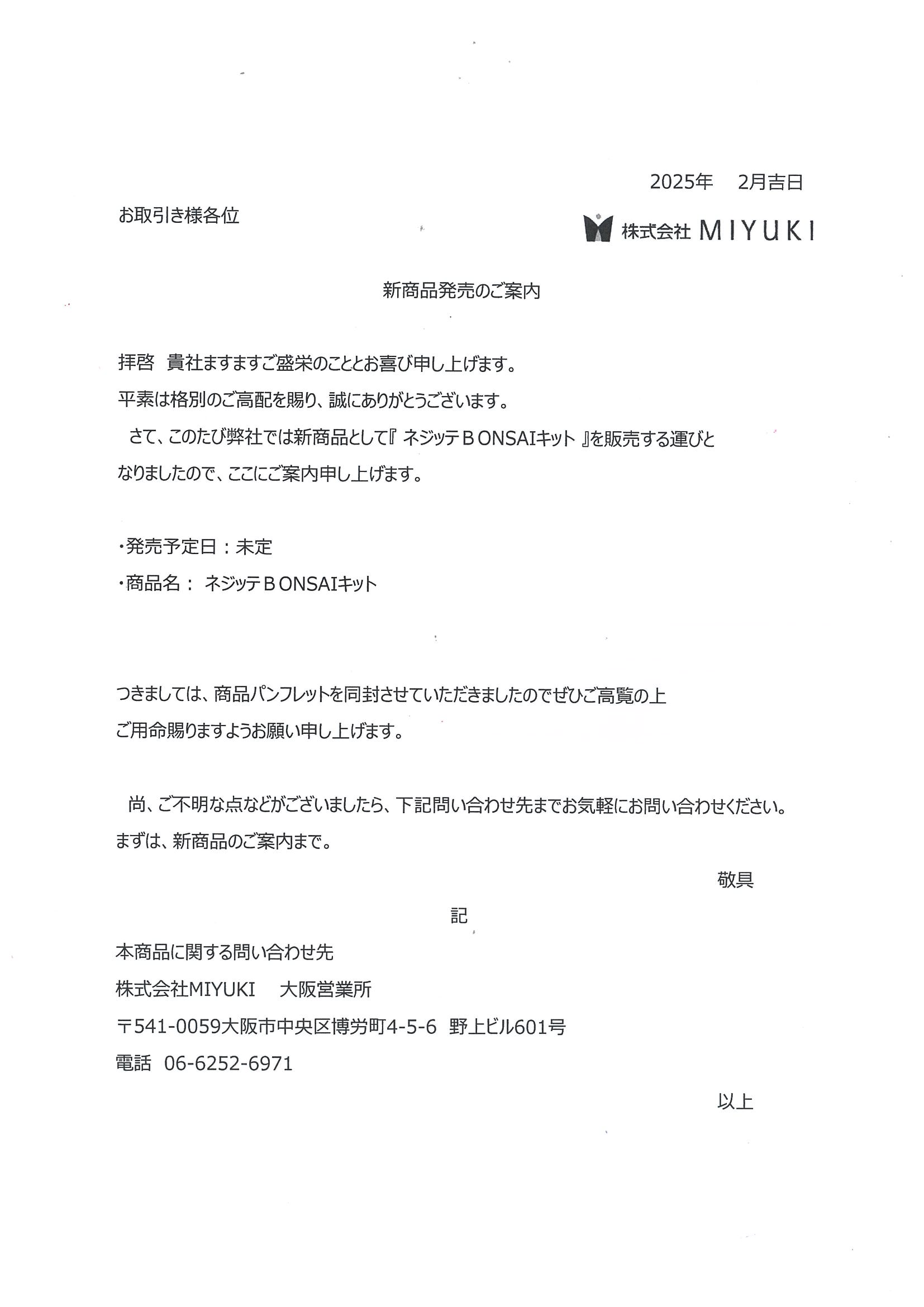 2025年　2月吉日

お取引き様各位

株式会社 MIYUKI

新商品発売のご案内

拝啓　貴社ますますご盛栄のこととお喜び申し上げます。
平素は格別のご高配を賜り、誠にありがとうございます。
さて、このたび弊社では新商品として『 ネジッテＢONSAIキット 』を販売する運びとなりましたので、ここにご案内申し上げます。

・発売予定日：未定
・商品名： ネジッテＢONSAIキット

つきましては、商品パンフレットを同封させていただきましたのでぜひご高覧の上ご用命賜りますようお願い申し上げます。

尚、ご不明な点などがございましたら、下記問い合わせ先までお気軽にお問い合わせください。
まずは、新商品のご案内まで。

敬具

記

本商品に関する問い合わせ先
株式会社MIYUKI　大阪営業所
〒541-0059大阪市中央区博労町4-5-6　野上ビル601号
電話　06-6252-6971

以上